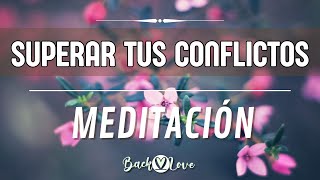 SUPERAR TUS CONFLICTOS

MEDITACIÓN

Back Love